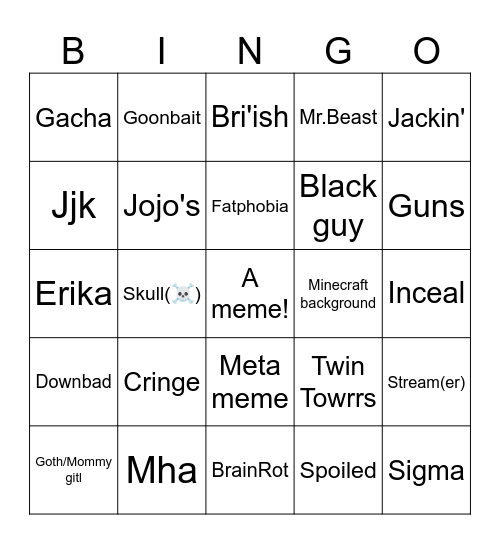 | B | I | N | G | O |
|---|---|---|---|---|
| Gacha | Goonbait | Bri'ish | Mr.Beast | Jackin' |
| Jjk | Jojo's | Fatphobia | Black guy | Guns |
| Erika | Skull(☠️) | A meme! | Minecraft background | Inceal |
| Downbad | Cringe | Meta meme | Twin Towrrs | Stream(er) |
| Goth/Mommy gitl | Mha | BrainRot | Spoiled | Sigma |